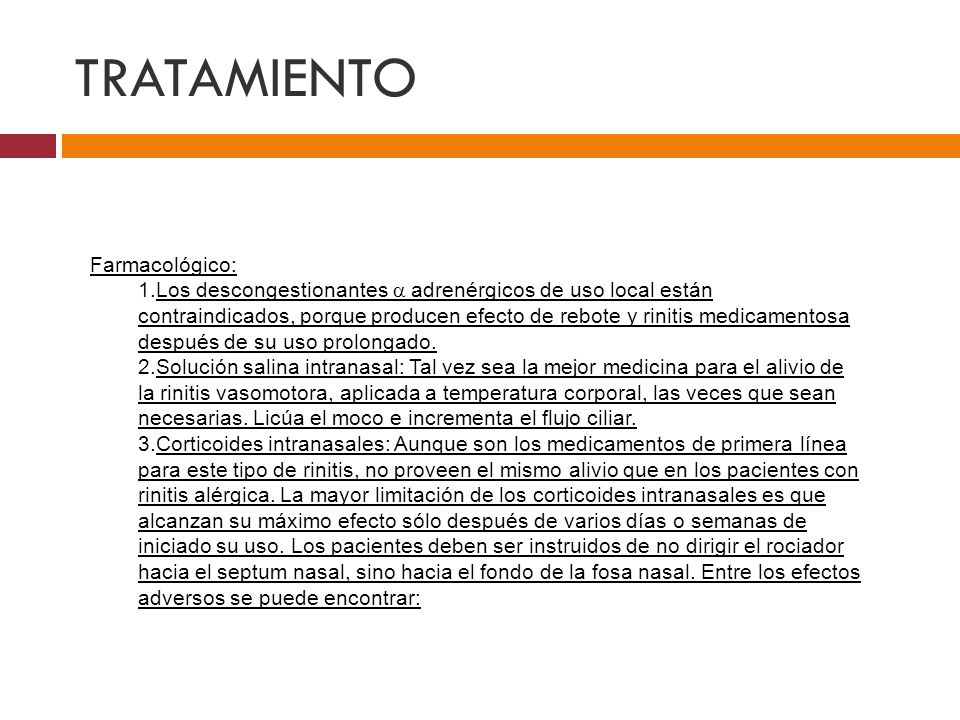 TRATAMIENTO

Farmacológico:

1.Los descongestionantes $\alpha$ adrenérgicos de uso local están contraindicados, porque producen efecto de rebote y rinitis medicamentosa después de su uso prolongado.

2.Solución salina intranasal: Tal vez sea la mejor medicina para el alivio de la rinitis vasomotora, aplicada a temperatura corporal, las veces que sean necesarias. Licúa el moco e incrementa el flujo ciliar.

3.Corticoides intranasales: Aunque son los medicamentos de primera línea para este tipo de rinitis, no proveen el mismo alivio que en los pacientes con rinitis alérgica. La mayor limitación de los corticoides intranasales es que alcanzan su máximo efecto sólo después de varios días o semanas de iniciado su uso. Los pacientes deben ser instruidos de no dirigir el rociador hacia el septum nasal, sino hacia el fondo de la fosa nasal. Entre los efectos adversos se puede encontrar: